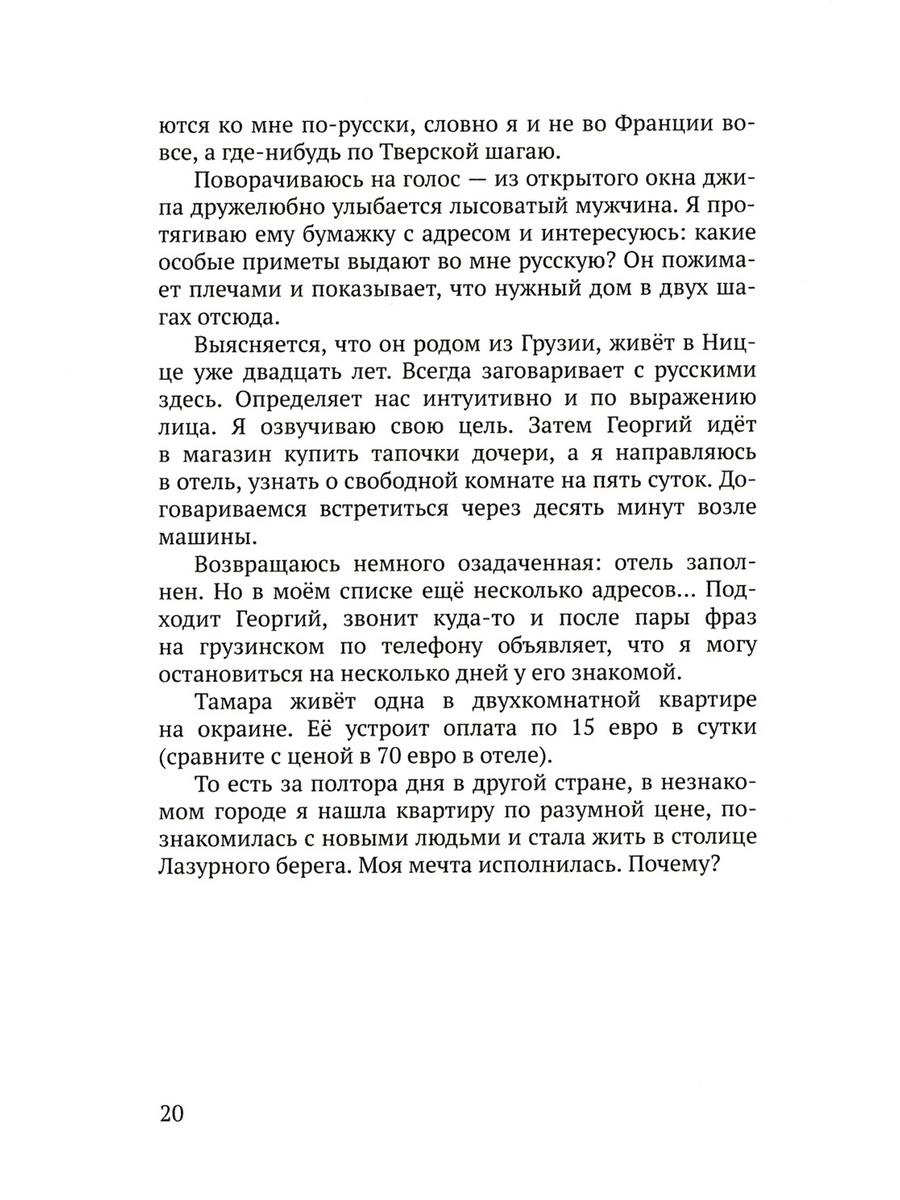 ются ко мне по-русски, словно я и не во Франции вовсе, а где-нибудь по Тверской шагаю.

Поворачиваюсь на голос — из открытого окна джипа дружелюбно улыбается лысоватый мужчина. Я протягиваю ему бумажку с адресом и интересуюсь: какие особые приметы выдают во мне русскую? Он пожимает плечами и показывает, что нужный дом в двух шагах отсюда.

Выясняется, что он родом из Грузии, живёт в Ницце уже двадцать лет. Всегда заговаривает с русскими здесь. Определяет нас интуитивно и по выражению лица. Я озвучиваю свою цель. Затем Георгий идёт в магазин купить тапочки дочери, а я направляюсь в отель, узнать о свободной комнате на пять суток. Договариваемся встретиться через десять минут возле машины.

Возвращаюсь немного озадаченная: отель заполнен. Но в моём списке ещё несколько адресов... Подходит Георгий, звонит куда-то и после пары фраз на грузинском по телефону объявляет, что я могу остановиться на несколько дней у его знакомой.

Тамара живёт одна в двухкомнатной квартире на окраине. Её устроит оплата по 15 евро в сутки (сравните с ценой в 70 евро в отеле).

То есть за полтора дня в другой стране, в незнакомом городе я нашла квартиру по разумной цене, познакомилась с новыми людьми и стала жить в столице Лазурного берега. Моя мечта исполнилась. Почему?

20